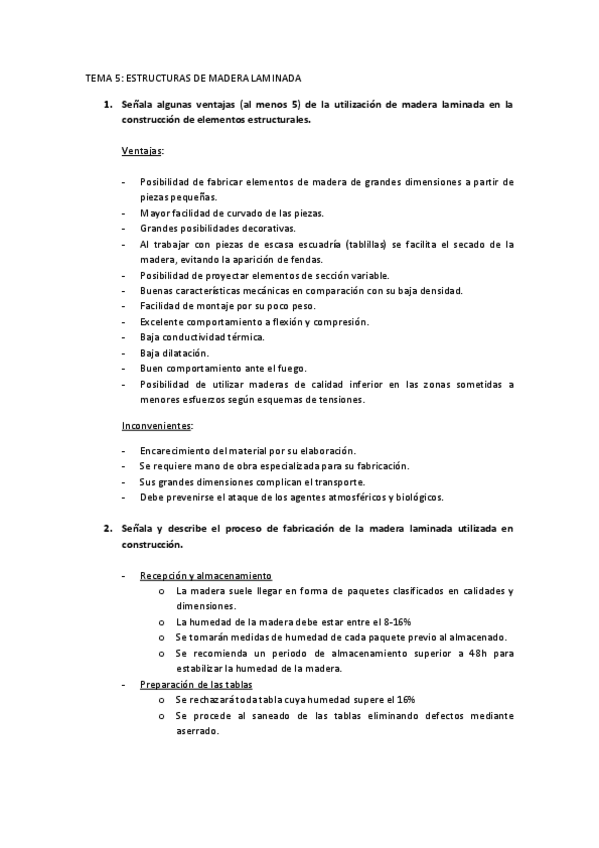 TEMA 5: ESTRUCTURAS DE MADERA LAMINADA

1. Señala algunas ventajas (al menos 5) de la utilización de madera laminada en la construcción de elementos estructurales.

Ventajas:

- Posibilidad de fabricar elementos de madera de grandes dimensiones a partir de piezas pequeñas.
- Mayor facilidad de curvado de las piezas.
- Grandes posibilidades decorativas.
- Al trabajar con piezas de escasa escuadría (tablillas) se facilita el secado de la madera, evitando la aparición de fendas.
- Posibilidad de proyectar elementos de sección variable.
- Buenas características mecánicas en comparación con su baja densidad.
- Facilidad de montaje por su poco peso.
- Excelente comportamiento a flexión y compresión.
- Baja conductividad térmica.
- Baja dilatación.
- Buen comportamiento ante el fuego.
- Posibilidad de utilizar maderas de calidad inferior en las zonas sometidas a menores esfuerzos según esquemas de tensiones.

Inconvenientes:

- Encarecimiento del material por su elaboración.
- Se requiere mano de obra especializada para su fabricación.
- Sus grandes dimensiones complican el transporte.
- Debe prevenirse el ataque de los agentes atmosféricos y biológicos.

2. Señala y describe el proceso de fabricación de la madera laminada utilizada en construcción.

- Recepción y almacenamiento
o La madera suele llegar en forma de paquetes clasificados en calidades y dimensiones.
o La humedad de la madera debe estar entre el 8-16%
o Se tomarán medidas de humedad de cada paquete previo al almacenado.
o Se recomienda un periodo de almacenamiento superior a 48h para estabilizar la humedad de la madera.
- Preparación de las tablas
o Se rechazará toda tabla cuya humedad supere el 16%
o Se procede al saneado de las tablas eliminando defectos mediante aserrado.